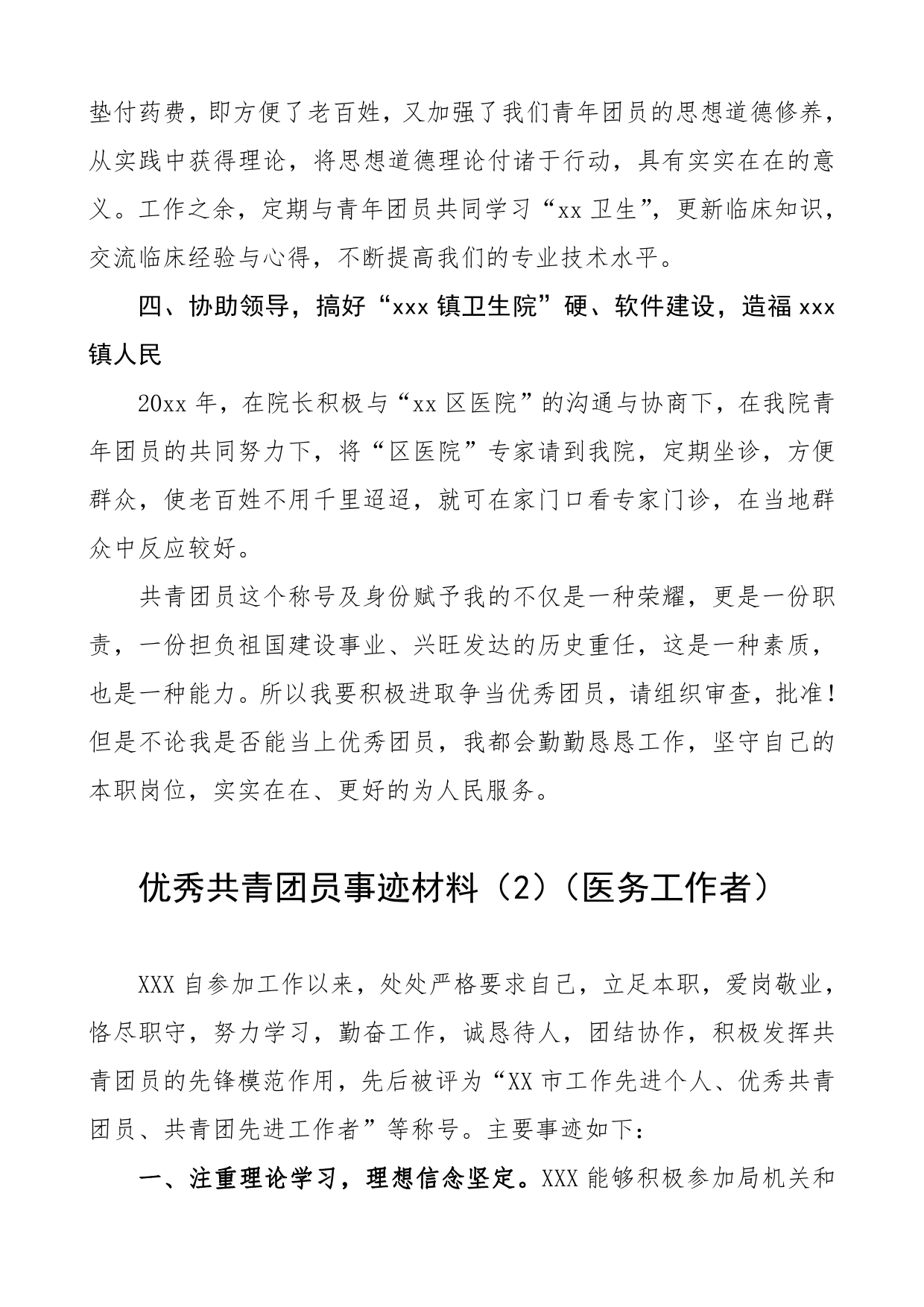 垫付药费，即方便了老百姓，又加强了我们青年团员的思想道德修养，从实践中获得理论，将思想道德理论付诸于行动，具有实实在在的意义。工作之余，定期与青年团员共同学习“xx 卫生”，更新临床知识，交流临床经验与心得，不断提高我们的专业技术水平。

四、协助领导，搞好“xxx 镇卫生院”硬、软件建设，造福 xxx 镇人民

20xx 年，在院长积极与“xx 区医院”的沟通与协商下，在我院青年团员的共同努力下，将“区医院”专家请到我院，定期坐诊，方便群众，使老百姓不用千里迢迢，就可在家门口看专家门诊，在当地群众中反应较好。

共青团员这个称号及身份赋予我的不仅是一种荣耀，更是一份职责，一份担负祖国建设事业、兴旺发达的历史重任，这是一种素质，也是一种能力。所以我要积极进取争当优秀团员，请组织审查，批准！但是不论我是否能当上优秀团员，我都会勤勤恳恳工作，坚守自己的本职岗位，实实在在、更好的为人民服务。

优秀共青团员事迹材料（2）（医务工作者）

XXX 自参加工作以来，处处严格要求自己，立足本职，爱岗敬业，恪尽职守，努力学习，勤奋工作，诚恳待人，团结协作，积极发挥共青团员的先锋模范作用，先后被评为“XX 市工作先进个人、优秀共青团员、共青团先进工作者”等称号。主要事迹如下：

一、注重理论学习，理想信念坚定。XXX 能够积极参加局机关和